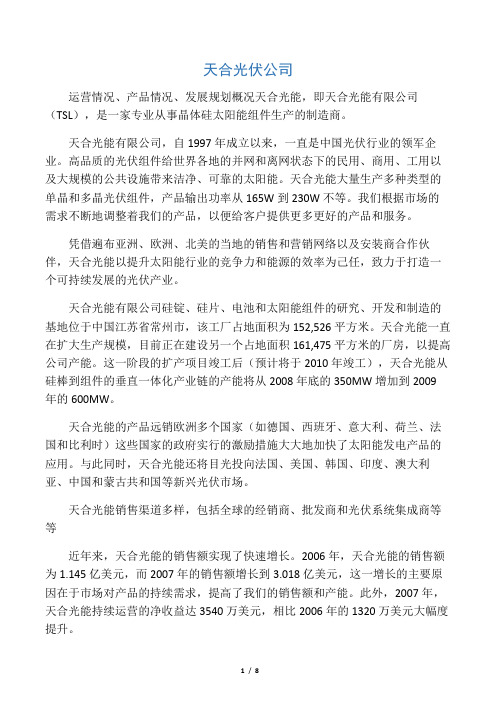 天合光伏公司

运营情况、产品情况、发展规划概况天合光能，即天合光能有限公司（TSL），是一家专业从事晶体硅太阳能组件生产的制造商。

天合光能有限公司，自 1997 年成立以来，一直是中国光伏行业的领军企业。高品质的光伏组件给世界各地的并网和离网状态下的民用、商用、工用以及大规模的公共设施带来洁净、可靠的太阳能。天合光能大量生产多种类型的单晶和多晶光伏组件，产品输出功率从 165W 到 230W 不等。我们根据市场的需求不断地调整着我们的产品，以便给客户提供更多更好的产品和服务。

凭借遍布亚洲、欧洲、北美的当地的销售和营销网络以及安装商合作伙伴，天合光能以提升太阳能行业的竞争力和能源的效率为己任，致力于打造一个可持续发展的光伏产业。

天合光能有限公司硅锭、硅片、电池和太阳能组件的研究、开发和制造的基地位于中国江苏省常州市，该工厂占地面积为 152,526 平方米。天合光能一直在扩大生产规模，目前正在建设另一个占地面积 161,475 平方米的厂房，以提高公司产能。这一阶段的扩产项目竣工后（预计将于 2010 年竣工），天合光能从硅棒到组件的垂直一体化产业链的产能将从 2008 年底的 350MW 增加到 2009 年的 600MW。

天合光能的产品远销欧洲多个国家（如德国、西班牙、意大利、荷兰、法国和比利时）这些国家的政府实行的激励措施大大地加快了太阳能发电产品的应用。与此同时，天合光能还将目光投向法国、美国、韩国、印度、澳大利亚、中国和蒙古共和国等新兴光伏市场。

天合光能销售渠道多样，包括全球的经销商、批发商和光伏系统集成商等等

近年来，天合光能的销售额实现了快速增长。2006 年，天合光能的销售额为 1.145 亿美元，而 2007 年的销售额增长到 3.018 亿美元，这一增长的主要原因在于市场对产品的持续需求，提高了我们的销售额和产能。此外，2007 年，天合光能持续运营的净收益达 3540 万美元，相比 2006 年的 1320 万美元大幅度提升。

1 / 8